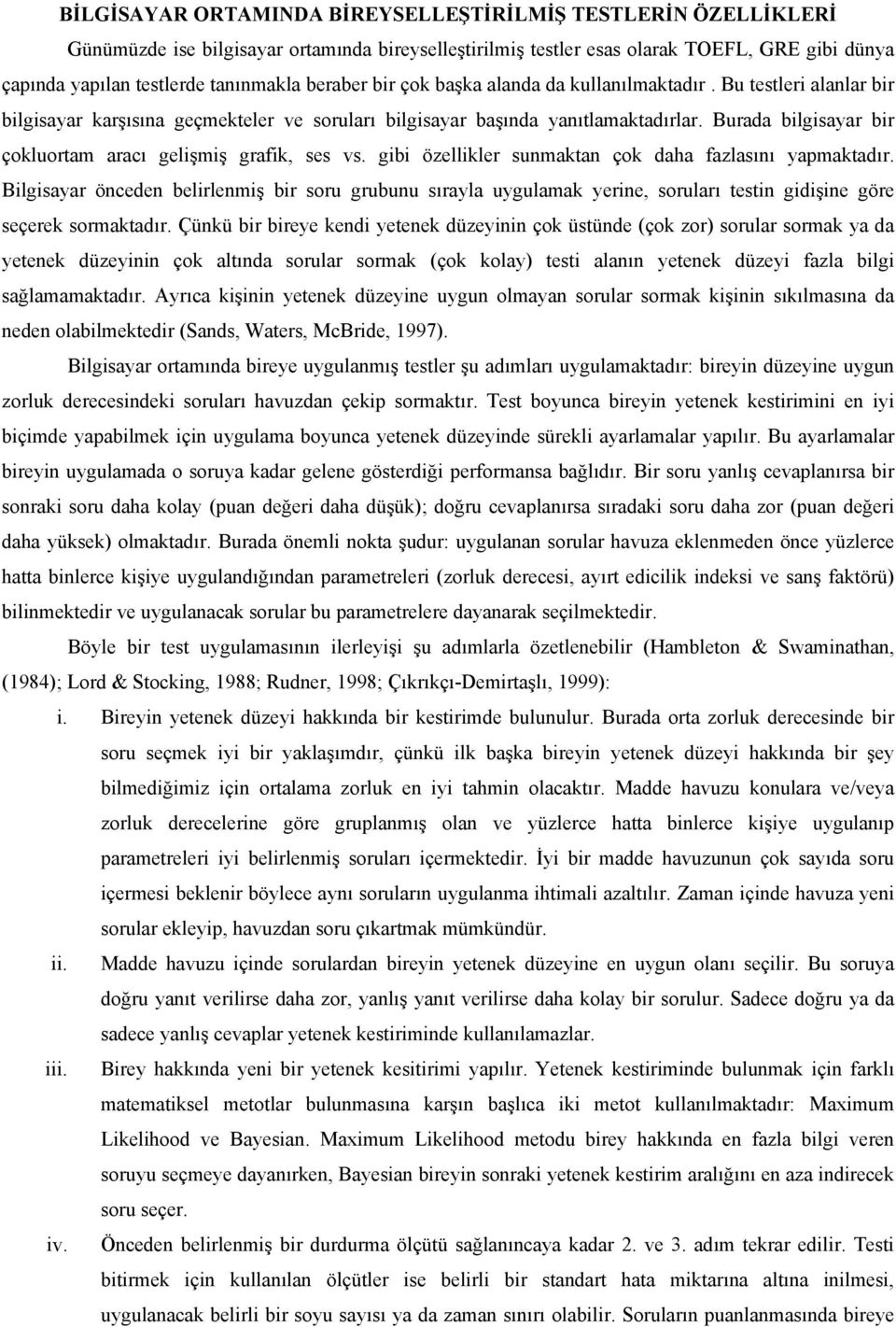 BİLGİSAYAR ORTAMINDA BİREYSELLEŞTİRİLMİŞ TESTLERİN ÖZELLİKLERİ

Günümüzde ise bilgisayar ortamında bireyselleştirilmiş testler esas olarak TOEFL, GRE gibi dünya çapında yapılan testlerde tanınmakla beraber bir çok başka alanda da kullanılmaktadır . Bu testleri alanlar bir bilgisayar karşısına geçmekteler ve soruları bilgisayar başında yanıtlamaktadırlar. Burada bilgisayar bir çokluortam aracı gelişmiş grafik, ses vs. gibi özellikler sunmaktan çok daha fazlasını yapmaktadır. Bilgisayar önceden belirlenmiş bir soru grubunu sırayla uygulamak yerine, soruları testin gidişine göre seçerek sormaktadır. Çünkü bir bireye kendi yetenek düzeyinin çok üstünde (çok zor) sorular sormak ya da yetenek düzeyinin çok altında sorular sormak (çok kolay) testi alanın yetenek düzeyi fazla bilgi sağlamamaktadır. Ayrıca kişinin yetenek düzeyine uygun olmayan sorular sormak kişinin sıkılmasına da neden olabilmektedir (Sands, Waters, McBride, 1997).

Bilgisayar ortamında bireye uygulanmış testler şu adımları uygulamaktadır: bireyin düzeyine uygun zorluk derecesindeki soruları havuzdan çekip sormaktır. Test boyunca bireyin yetenek kestirimini en iyi biçimde yapabilmek için uygulama boyunca yetenek düzeyinde sürekli ayarlamalar yapılır. Bu ayarlamalar bireyin uygulamada o soruya kadar gelene gösterdiği performansa bağlıdır. Bir soru yanlış cevaplanırsa bir sonraki soru daha kolay (puan değeri daha düşük); doğru cevaplanırsa sıradaki soru daha zor (puan değeri daha yüksek) olmaktadır. Burada önemli nokta şudur: uygulanan sorular havuza eklenmeden önce yüzlerce hatta binlerce kişiye uygulandığından parametreleri (zorluk derecesi, ayırt edicilik indeksi ve sanş faktörü) bilinmektedir ve uygulanacak sorular bu parametrelere dayanarak seçilmektedir.

Böyle bir test uygulamasının ilerleyişi şu adımlarla özetlenebilir (Hambleton & Swaminathan, (1984); Lord & Stocking, 1988; Rudner, 1998; Çıkrıkçı-Demirtaşlı, 1999):

i. Bireyin yetenek düzeyi hakkında bir kestirimde bulunulur. Burada orta zorluk derecesinde bir soru seçmek iyi bir yaklaşımdır, çünkü ilk başka bireyin yetenek düzeyi hakkında bir şey bilmediğimiz için ortalama zorluk en iyi tahmin olacaktır. Madde havuzu konulara ve/veya zorluk derecelerine göre gruplanmış olan ve yüzlerce hatta binlerce kişiye uygulanıp parametreleri iyi belirlenmiş soruları içermektedir. İyi bir madde havuzunun çok sayıda soru içermesi beklenir böylece aynı soruların uygulanma ihtimali azaltılır. Zaman içinde havuza yeni sorular ekleyip, havuzdan soru çıkartmak mümkündür.

ii. Madde havuzu içinde sorulardan bireyin yetenek düzeyine en uygun olanı seçilir. Bu soruya doğru yanıt verilirse daha zor, yanlış yanıt verilirse daha kolay bir sorulur. Sadece doğru ya da sadece yanlış cevaplar yetenek kestiriminde kullanılamazlar.

iii. Birey hakkında yeni bir yetenek kesitirimi yapılır. Yetenek kestiriminde bulunmak için farklı matematiksel metotlar bulunmasına karşın başlıca iki metot kullanılmaktadır: Maximum Likelihood ve Bayesian. Maximum Likelihood metodu birey hakkında en fazla bilgi veren soruyu seçmeye dayanırken, Bayesian bireyin sonraki yetenek kestirim aralığını en aza indirecek soru seçer.

iv. Önceden belirlenmiş bir durdurma ölçütü sağlanıncaya kadar 2. ve 3. adım tekrar edilir. Testi bitirmek için kullanılan ölçütler ise belirli bir standart hata miktarına altına inilmesi, uygulanacak belirli bir soyu sayısı ya da zaman sınırı olabilir. Soruların puanlanmasında bireye